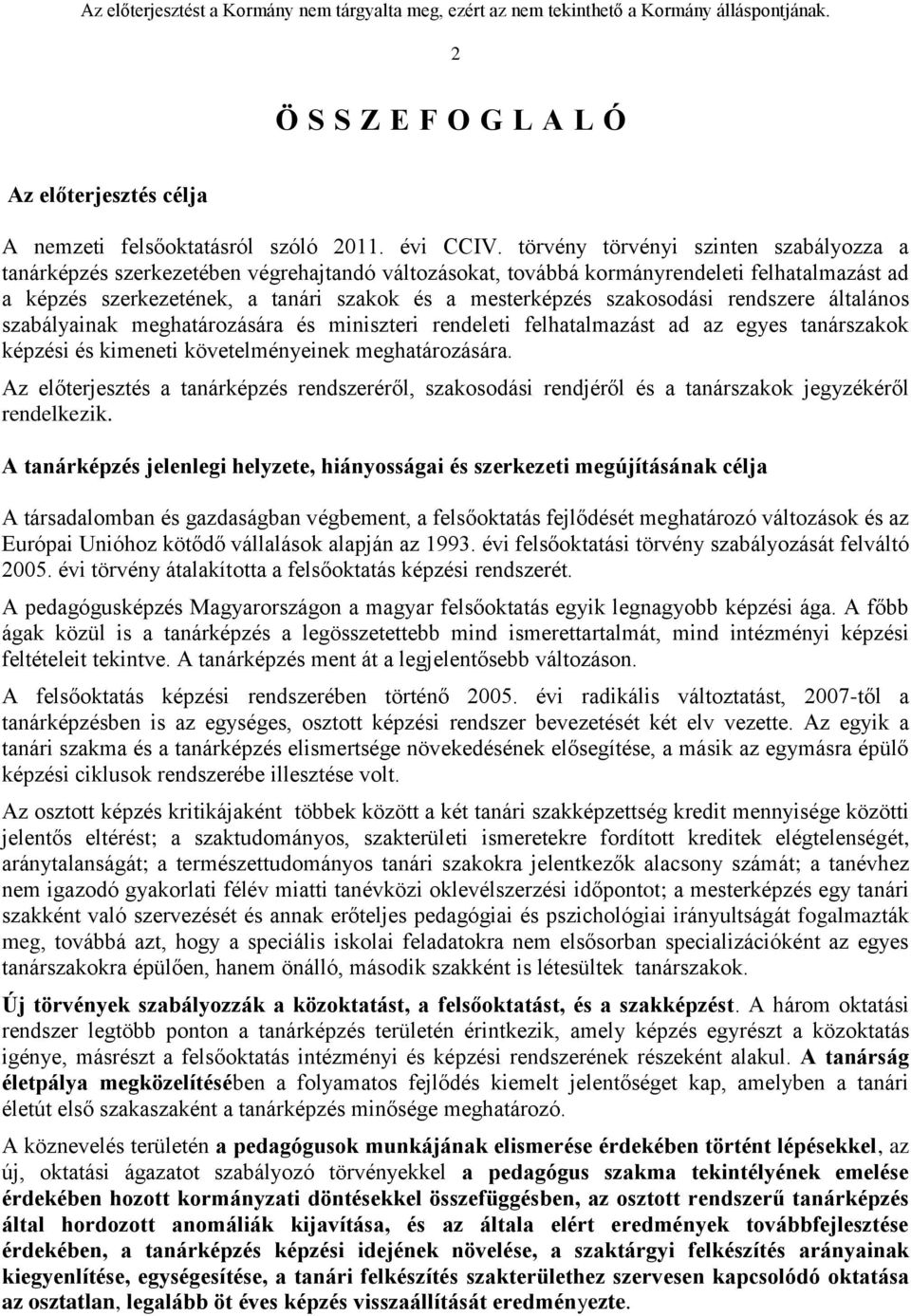 Az előterjesztést a Kormány nem tárgyalta meg, ezért az nem tekinthető a Kormány álláspontjának.

2

Ö S S Z E F O G L A L Ó

Az előterjesztés célja

A nemzeti felsőoktatásról szóló 2011. évi CCIV. törvény törvényi szinten szabályozza a tanárképzés szerkezetében végrehajtandó változásokat, továbbá kormányrendeleti felhatalmazást ad a képzés szerkezetének, a tanári szakok és a mesterképzés szakosodási rendszere általános szabályainak meghatározására és miniszteri rendeleti felhatalmazást ad az egyes tanárszakok képzési és kimeneti követelményeinek meghatározására.

Az előterjesztés a tanárképzés rendszeréről, szakosodási rendjéről és a tanárszakok jegyzékéről rendelkezik.

A tanárképzés jelenlegi helyzete, hiányosságai és szerkezeti megújításának célja

A társadalomban és gazdaságban végbement, a felsőoktatás fejlődését meghatározó változások és az Európai Unióhoz kötődő vállalások alapján az 1993. évi felsőoktatási törvény szabályozását felváltó 2005. évi törvény átalakította a felsőoktatás képzési rendszerét.

A pedagógusképzés Magyarországon a magyar felsőoktatás egyik legnagyobb képzési ága. A főbb ágak közül is a tanárképzés a legösszetettebb mind ismerettartalmát, mind intézményi képzési feltételeit tekintve. A tanárképzés ment át a legjelentősebb változáson.

A felsőoktatás képzési rendszerében történő 2005. évi radikális változtatást, 2007-től a tanárképzésben is az egységes, osztott képzési rendszer bevezetését két elv vezette. Az egyik a tanári szakma és a tanárképzés elismertsége növekedésének elősegítése, a másik az egymásra épülő képzési ciklusok rendszerébe illesztése volt.

Az osztott képzés kritikájaként többek között a két tanári szakképzettség kredit mennyisége közötti jelentős eltérést; a szaktudományos, szakterületi ismeretekre fordított kreditek elégtelenségét, aránytalanságát; a természettudományos tanári szakokra jelentkezők alacsony számát; a tanévhez nem igazodó gyakorlati félév miatti tanévközi oklevélszerzési időpontot; a mesterképzés egy tanári szakként való szervezését és annak erőteljes pedagógiai és pszichológiai irányultságát fogalmazták meg, továbbá azt, hogy a speciális iskolai feladatokra nem elsősorban specializációként az egyes tanárszakokra épülően, hanem önálló, második szakként is létesültek tanárszakok.

Új törvények szabályozzák a közoktatást, a felsőoktatást, és a szakképzést. A három oktatási rendszer legtöbb ponton a tanárképzés területén érintkezik, amely képzés egyrészt a közoktatás igénye, másrészt a felsőoktatás intézményi és képzési rendszerének részeként alakul. A tanárság életpálya megközelítésében a folyamatos fejlődés kiemelt jelentőséget kap, amelyben a tanári életút első szakaszaként a tanárképzés minősége meghatározó.

A köznevelés területén a pedagógusok munkájának elismerése érdekében történt lépésekkel, az új, oktatási ágazatot szabályozó törvényekkel a pedagógus szakma tekintélyének emelése érdekében hozott kormányzati döntésekkel összefüggésben, az osztott rendszerű tanárképzés által hordozott anomáliák kijavítása, és az általa elért eredmények továbbfejlesztése érdekében, a tanárképzés képzési idejének növelése, a szaktárgyi felkészítés arányainak kiegyenlítése, egységesítése, a tanári felkészítés szakterülethez szervesen kapcsolódó oktatása az osztatlan, legalább öt éves képzés visszaállítását eredményezte.